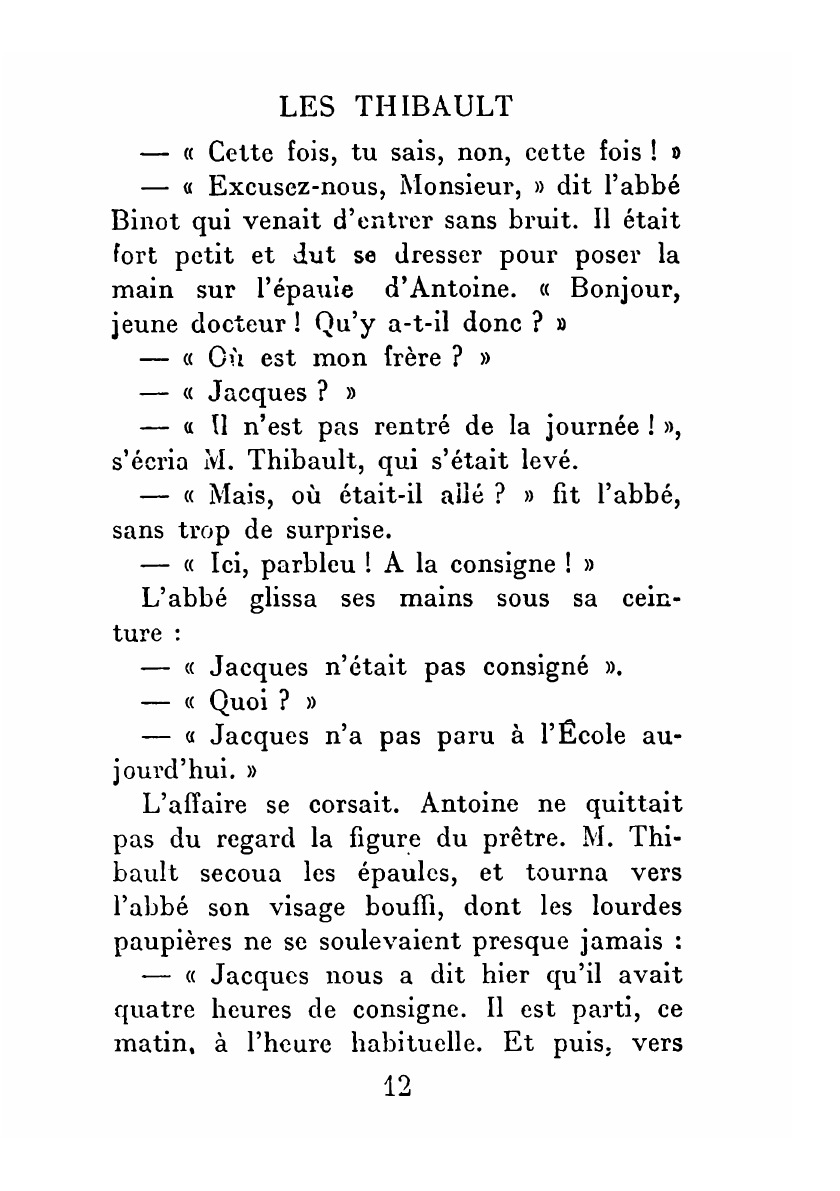 LES THIBAULT

— « Cette fois, tu sais, non, cette fois ! »

— « Excusez-nous, Monsieur, » dit l'abbé Binot qui venait d'entrer sans bruit. Il était fort petit et dut se dresser pour poser la main sur l'épaule d'Antoine. « Bonjour, jeune docteur ! Qu'y a-t-il donc ? »

— « Où est mon frère ? »

— « Jacques ? »

— « Il n'est pas rentré de la journée ! », s'écria M. Thibault, qui s'était levé.

— « Mais, où était-il allé ? » fit l'abbé, sans trop de surprise.

— « Ici, parbleu ! A la consigne ! »

L'abbé glissa ses mains sous sa ceinture :

— « Jacques n'était pas consigné ».

— « Quoi ? »

— « Jacques n'a pas paru à l'École aujourd'hui. »

L'affaire se corsait. Antoine ne quittait pas du regard la figure du prêtre. M. Thibault secoua les épaules, et tourna vers l'abbé son visage bouffi, dont les lourdes paupières ne se soulevaient presque jamais :

— « Jacques nous a dit hier qu'il avait quatre heures de consigne. Il est parti, ce matin, à l'heure habituelle. Et puis, vers

12